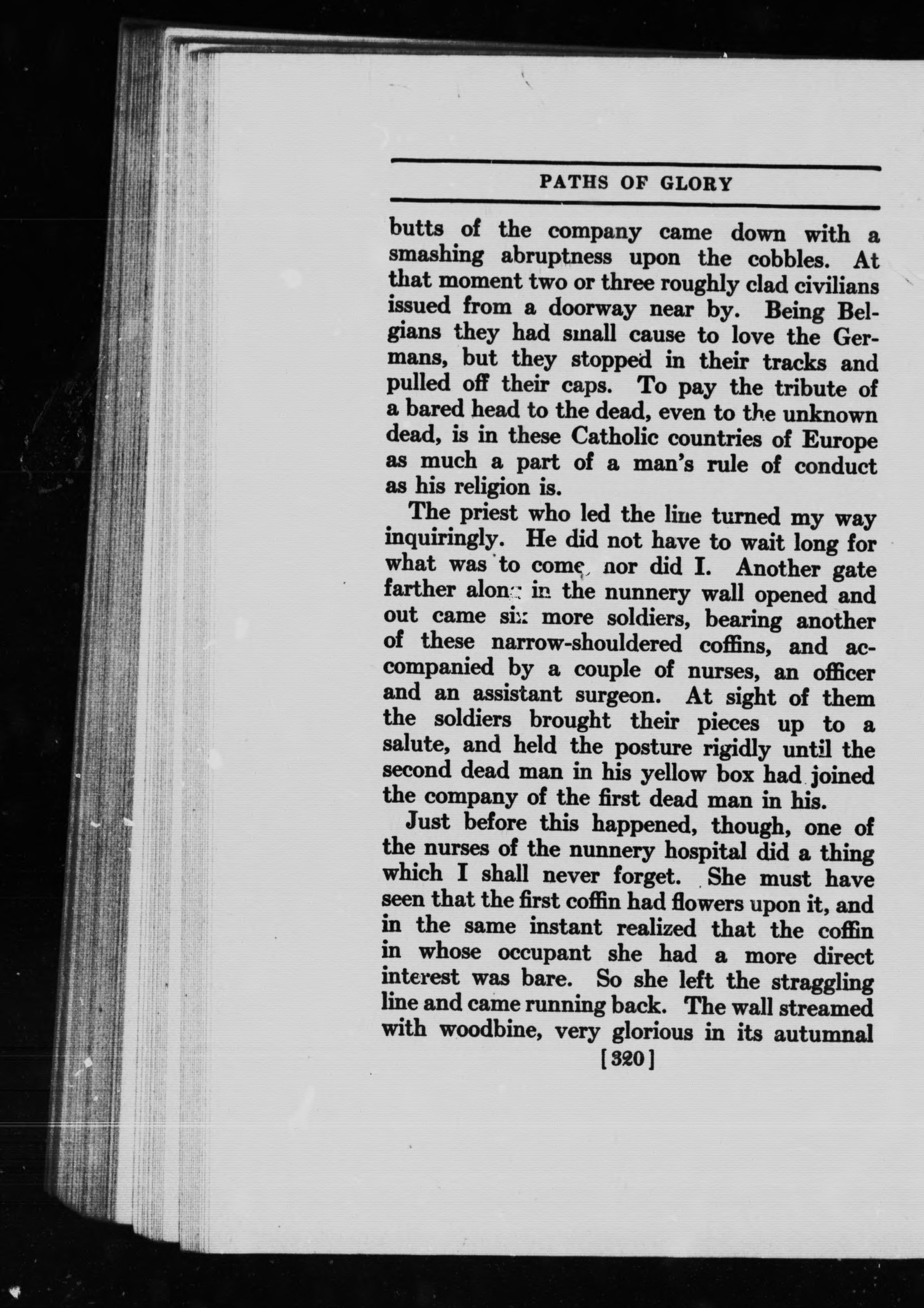 PATHS OF GLORY

butts of the company came down with a smashing abruptness upon the cobbles. At that moment two or three roughly clad civilians issued from a doorway near by. Being Belgians they had small cause to love the Germans, but they stopped in their tracks and pulled off their caps. To pay the tribute of a bared head to the dead, even to the unknown dead, is in these Catholic countries of Europe as much a part of a man's rule of conduct as his religion is.

The priest who led the line turned my way inquiringly. He did not have to wait long for what was to come, nor did I. Another gate farther along in the nunnery wall opened and out came six more soldiers, bearing another of these narrow-shouldered coffins, and accompanied by a couple of nurses, an officer and an assistant surgeon. At sight of them the soldiers brought their pieces up to a salute, and held the posture rigidly until the second dead man in his yellow box had joined the company of the first dead man in his.

Just before this happened, though, one of the nurses of the nunnery hospital did a thing which I shall never forget. She must have seen that the first coffin had flowers upon it, and in the same instant realized that the coffin in whose occupant she had a more direct interest was bare. So she left the straggling line and came running back. The wall streamed with woodbine, very glorious in its autumnal

[320]